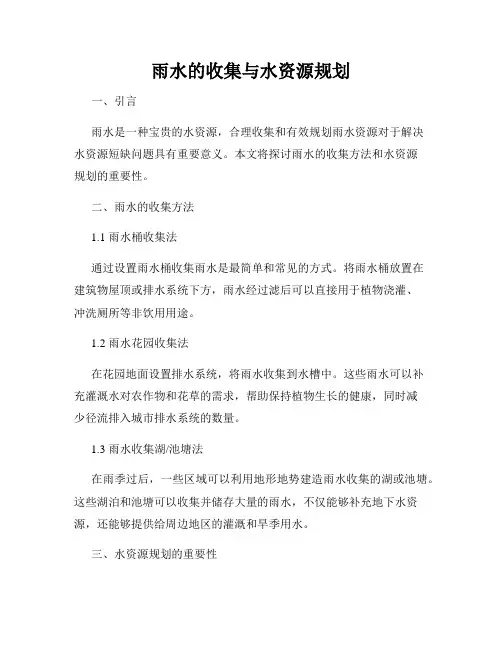 雨水的收集与水资源规划

一、引言

雨水是一种宝贵的水资源，合理收集和有效规划雨水资源对于解决水资源短缺问题具有重要意义。本文将探讨雨水的收集方法和水资源规划的重要性。

二、雨水的收集方法

1.1 雨水桶收集法

通过设置雨水桶收集雨水是最简单和常见的方式。将雨水桶放置在建筑物屋顶或排水系统下方，雨水经过滤后可以直接用于植物浇灌、冲洗厕所等非饮用用途。

1.2 雨水花园收集法

在花园地面设置排水系统，将雨水收集到水槽中。这些雨水可以补充灌溉水对农作物和花草的需求，帮助保持植物生长的健康，同时减少径流排入城市排水系统的数量。

1.3 雨水收集湖/池塘法

在雨季过后，一些区域可以利用地形地势建造雨水收集的湖或池塘。这些湖泊和池塘可以收集并储存大量的雨水，不仅能够补充地下水资源，还能够提供给周边地区的灌溉和旱季用水。

三、水资源规划的重要性